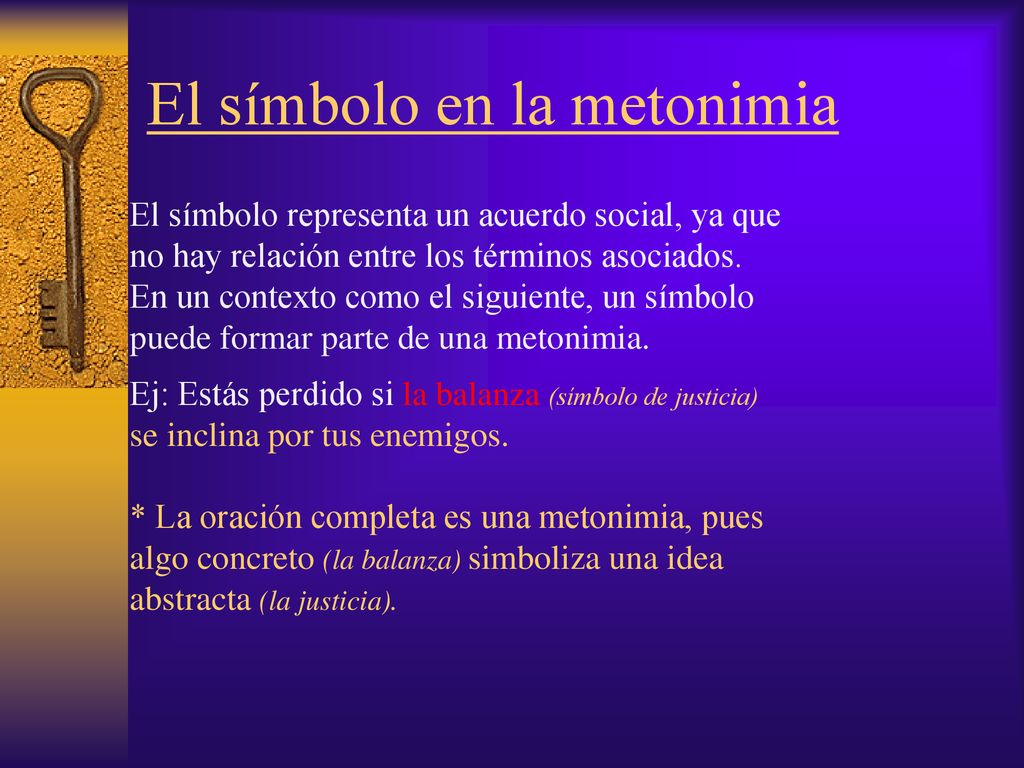 El símbolo en la metonimia

El símbolo representa un acuerdo social, ya que no hay relación entre los términos asociados. En un contexto como el siguiente, un símbolo puede formar parte de una metonimia.

Ej: Estás perdido si la balanza (símbolo de justicia) se inclina por tus enemigos.

* La oración completa es una metonimia, pues algo concreto (la balanza) simboliza una idea abstracta (la justicia).